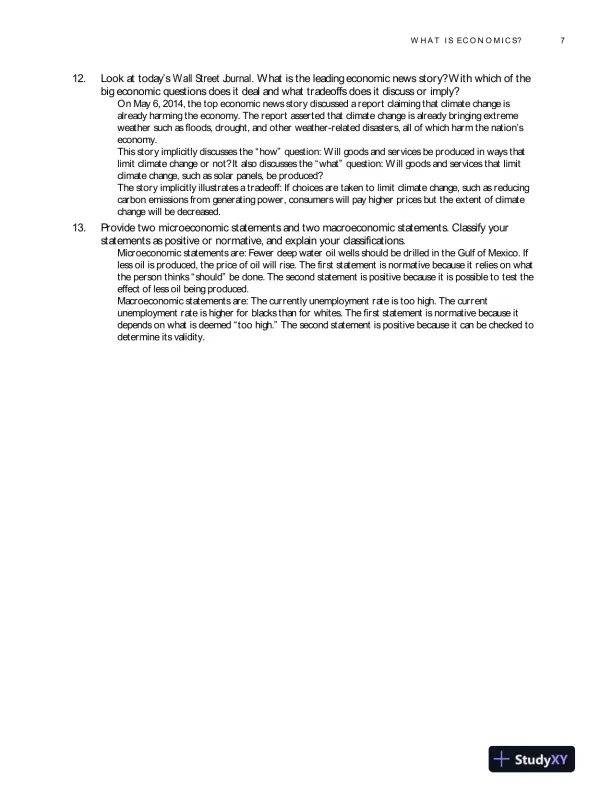 WHAT IS ECONOMICS? 7

12. Look at today's Wall Street Journal. What is the leading economic news story? With which of the big economic questions does it deal and what tradeoffs does it discuss or imply?

On May 6, 2014, the top economic news story discussed a report claiming that climate change is already harming the economy. The report asserted that climate change is already bringing extreme weather such as floods, drought, and other weather-related disasters, all of which harm the nation's economy.

This story implicitly discusses the "how" question: Will goods and services be produced in ways that limit climate change or not? It also discusses the "what" question: Will goods and services that limit climate change, such as solar panels, be produced?

The story implicitly illustrates a tradeoff: If choices are taken to limit climate change, such as reducing carbon emissions from generating power, consumers will pay higher prices but the extent of climate change will be decreased.

13. Provide two microeconomic statements and two macroeconomic statements. Classify your statements as positive or normative, and explain your classifications.

Microeconomic statements are: Fewer deep water oil wells should be drilled in the Gulf of Mexico. If less oil is produced, the price of oil will rise. The first statement is normative because it relies on what the person thinks "should" be done. The second statement is positive because it is possible to test the effect of less oil being produced.

Macroeconomic statements are: The currently unemployment rate is too high. The current unemployment rate is higher for blacks than for whites. The first statement is normative because it depends on what is deemed "too high." The second statement is positive because it can be checked to determine its validity.

StudyXY